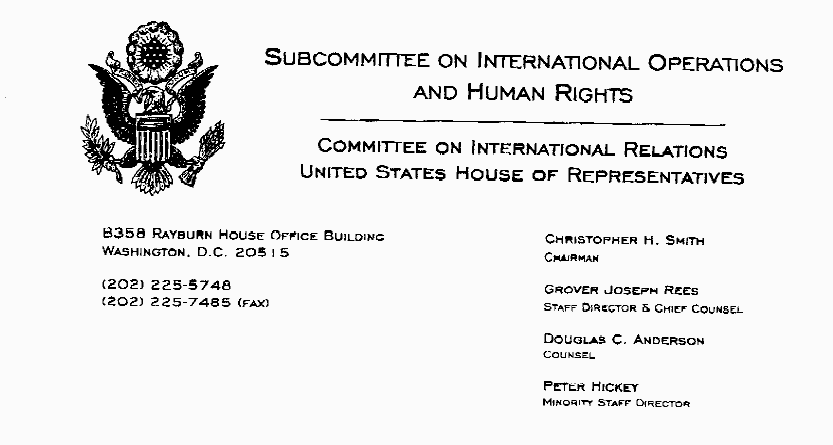 SUBCOMMITTEE ON INTERNATIONAL OPERATIONS AND HUMAN RIGHTS

COMMITTEE ON INTERNATIONAL RELATIONS
UNITED STATES HOUSE OF REPRESENTATIVES

B358 RAYBURN HOUSE OFFICE BUILDING
WASHINGTON, D.C. 20515

(202) 225-5748
(202) 225-7485 (FAX)

CHRISTOPHER H. SMITH
CHAIRMAN

GROVER JOSEPH REES
STAFF DIRECTOR & CHIEF COUNSEL

DOUGLAS C. ANDERSON
COUNSEL

PETER HICKEY
MINORITY STAFF DIRECTOR